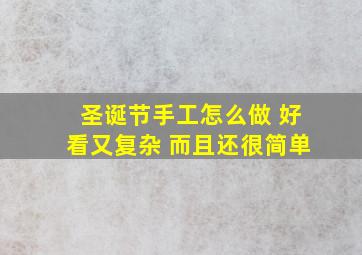 圣诞节手工怎么做 好看又复杂 而且还很简单